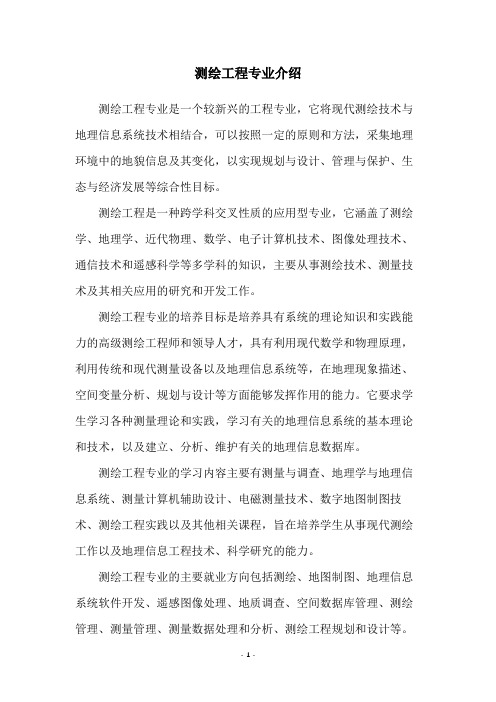 测绘工程专业介绍

测绘工程专业是一个较新兴的工程专业，它将现代测绘技术与地理信息系统技术相结合，可以按照一定的原则和方法，采集地理环境中的地貌信息及其变化，以实现规划与设计、管理与保护、生态与经济发展等综合性目标。

测绘工程是一种跨学科交叉性质的应用型专业，它涵盖了测绘学、地理学、近代物理、数学、电子计算机技术、图像处理技术、通信技术和遥感科学等多学科的知识，主要从事测绘技术、测量技术及其相关应用的研究和开发工作。

测绘工程专业的培养目标是培养具有系统的理论知识和实践能力的高级测绘工程师和领导人才，具有利用现代数学和物理原理，利用传统和现代测量设备以及地理信息系统等，在地理现象描述、空间变量分析、规划与设计等方面能够发挥作用的能力。它要求学生学习各种测量理论和实践，学习有关的地理信息系统的基本理论和技术，以及建立、分析、维护有关的地理信息数据库。

测绘工程专业的学习内容主要有测量与调查、地理学与地理信息系统、测量计算机辅助设计、电磁测量技术、数字地图制图技术、测绘工程实践以及其他相关课程，旨在培养学生从事现代测绘工作以及地理信息工程技术、科学研究的能力。

测绘工程专业的主要就业方向包括测绘、地图制图、地理信息系统软件开发、遥感图像处理、地质调查、空间数据库管理、测绘管理、测量管理、测量数据处理和分析、测绘工程规划和设计等。

- 1 -